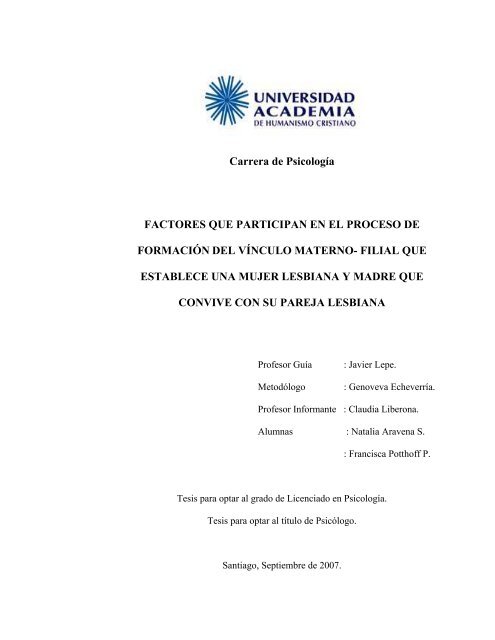 UNIVERSIDAD
ACADEMIA
DE HUMANISMO CRISTIANO

Carrera de Psicología

FACTORES QUE PARTICIPAN EN EL PROCESO DE FORMACIÓN DEL VÍNCULO MATERNO- FILIAL QUE ESTABLECE UNA MUJER LESBIANA Y MADRE QUE CONVIVE CON SU PAREJA LESBIANA

Profesor Guía : Javier Lepe.
Metodólogo : Genoveva Echeverría.
Profesor Informante : Claudia Liberona.
Alumnas : Natalia Aravena S.
: Francisca Potthoff P.

Tesis para optar al grado de Licenciado en Psicología.
Tesis para optar al título de Psicólogo.

Santiago, Septiembre de 2007.